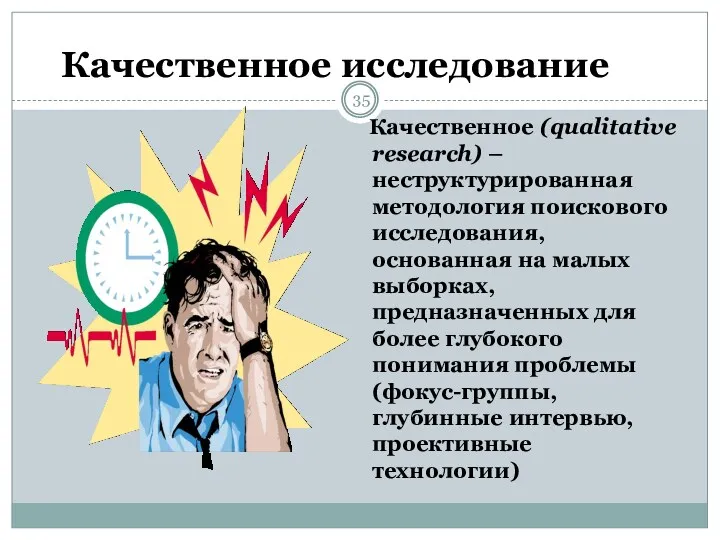 Качественное исследование

35

Качественное (qualitative research) – неструктурированная методология поискового исследования, основанная на малых выборках, предназначенных для более глубокого понимания проблемы (фокус-группы, глубинные интервью, проективные технологии)